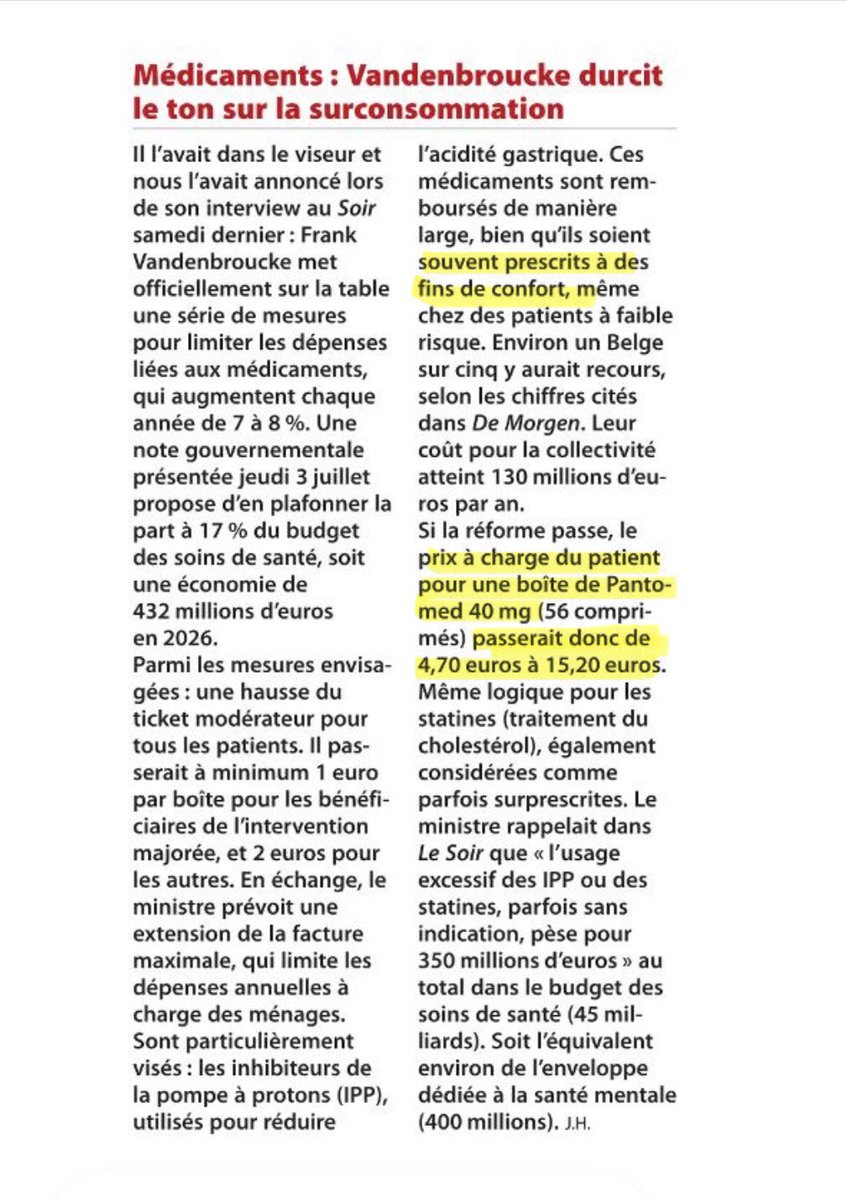 Médicaments : Vandenbroucke durcit le ton sur la surconsommation

Il l'avait dans le viseur et nous l'avait annoncé lors de son interview au Soir samedi dernier : Frank Vandenbroucke met officiellement sur la table une série de mesures pour limiter les dépenses liées aux médicaments, qui augmentent chaque année de 7 à 8 %. Une note gouvernementale présentée jeudi 3 juillet propose d'en plafonner la part à 17 % du budget des soins de santé, soit une économie de 432 millions d'euros en 2026.
Parmi les mesures envisagées : une hausse du ticket modérateur pour tous les patients. Il passerait à minimum 1 euro par boîte pour les bénéficiaires de l'intervention majorée, et 2 euros pour les autres. En échange, le ministre prévoit une extension de la facture maximale, qui limite les dépenses annuelles à charge des ménages.
Sont particulièrement visés : les inhibiteurs de la pompe à protons (IPP), utilisés pour réduire l'acidité gastrique. Ces médicaments sont remboursés de manière large, bien qu'ils soient souvent prescrits à des fins de confort, même chez des patients à faible risque. Environ un Belge sur cinq y aurait recours, selon les chiffres cités dans De Morgen. Leur coût pour la collectivité atteint 130 millions d'euros par an.
Si la réforme passe, le prix à charge du patient pour une boîte de Pantomed 40 mg (56 comprimés) passerait donc de 4,70 euros à 15,20 euros. Même logique pour les statines (traitement du cholestérol), également considérées comme parfois surprescrites. Le ministre rappelait dans Le Soir que « l'usage excessif des IPP ou des statines, parfois sans indication, pèse pour 350 millions d'euros » au total dans le budget des soins de santé (45 milliards). Soit l'équivalent environ de l'enveloppe dédiée à la santé mentale (400 millions). J.H.